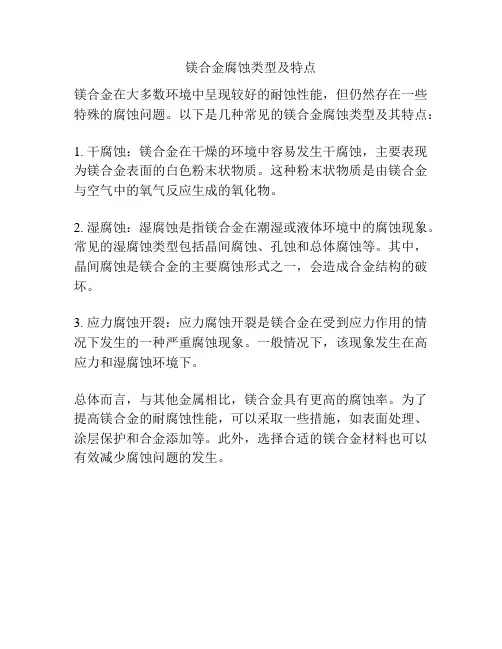 镁合金腐蚀类型及特点

镁合金在大多数环境中呈现较好的耐蚀性能，但仍然存在一些特殊的腐蚀问题。以下是几种常见的镁合金腐蚀类型及其特点：

1. 干腐蚀：镁合金在干燥的环境中容易发生干腐蚀，主要表现为镁合金表面的白色粉末状物质。这种粉末状物质是由镁合金与空气中的氧气反应生成的氧化物。

2. 湿腐蚀：湿腐蚀是指镁合金在潮湿或液体环境中的腐蚀现象。常见的湿腐蚀类型包括晶间腐蚀、孔蚀和总体腐蚀等。其中，晶间腐蚀是镁合金的主要腐蚀形式之一，会造成合金结构的破坏。

3. 应力腐蚀开裂：应力腐蚀开裂是镁合金在受到应力作用的情况下发生的一种严重腐蚀现象。一般情况下，该现象发生在高应力和湿腐蚀环境下。

总体而言，与其他金属相比，镁合金具有更高的腐蚀率。为了提高镁合金的耐腐蚀性能，可以采取一些措施，如表面处理、涂层保护和合金添加等。此外，选择合适的镁合金材料也可以有效减少腐蚀问题的发生。